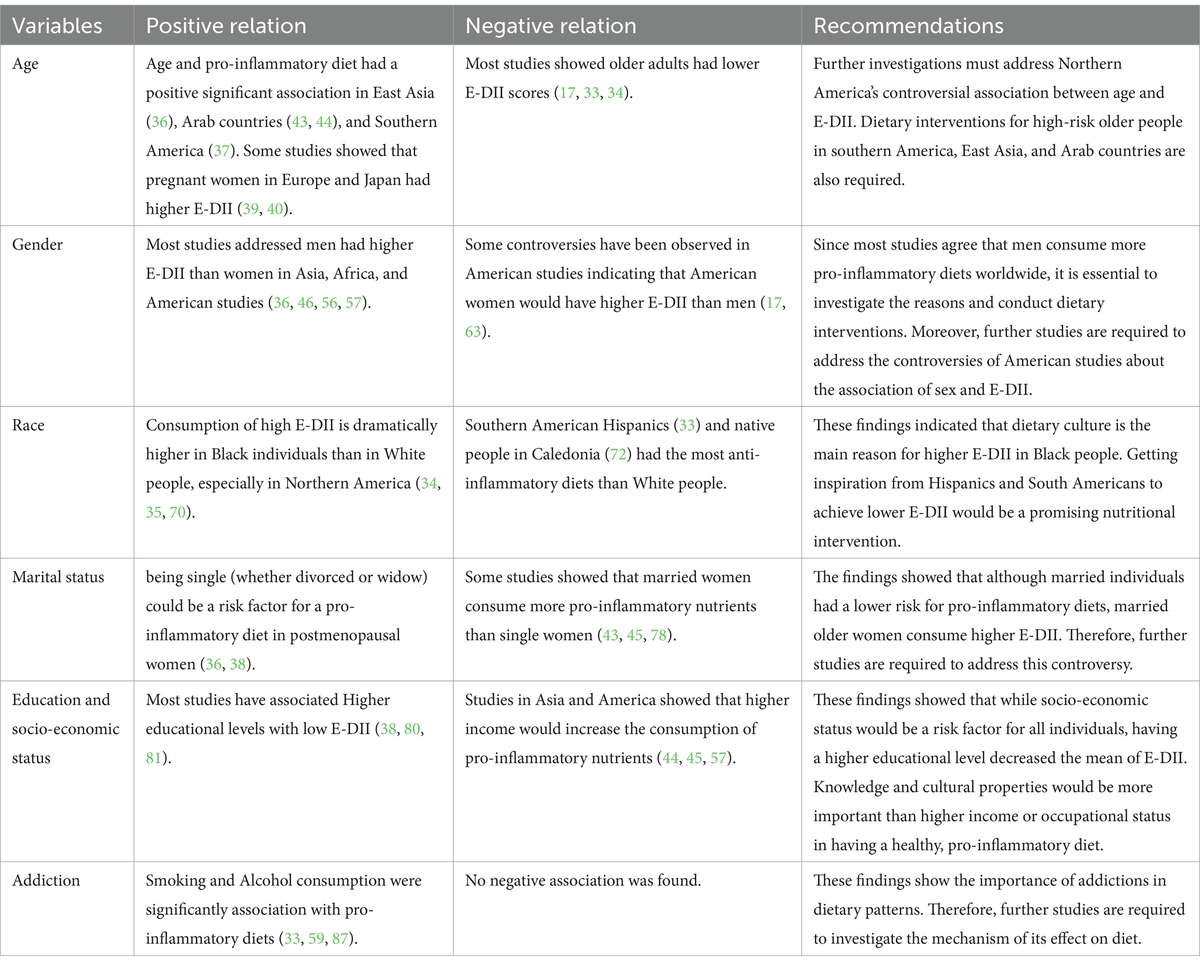 | Variables | Positive relation | Negative relation | Recommendations |
|---|---|---|---|
| Age | Age and pro-inflammatory diet had a positive significant association in East Asia (36), Arab countries (43, 44), and Southern America (37). Some studies showed that pregnant women in Europe and Japan had higher E-DII (39, 40). | Most studies showed older adults had lower E-DII scores (17, 33, 34). | Further investigations must address Northern America's controversial association between age and E-DII. Dietary interventions for high-risk older people in southern America, East Asia, and Arab countries are also required. |
| Gender | Most studies addressed men had higher E-DII than women in Asia, Africa, and American studies (36, 46, 56, 57). | Some controversies have been observed in American studies indicating that American women would have higher E-DII than men (17, 63). | Since most studies agree that men consume more pro-inflammatory diets worldwide, it is essential to investigate the reasons and conduct dietary interventions. Moreover, further studies are required to address the controversies of American studies about the association of sex and E-DII. |
| Race | Consumption of high E-DII is dramatically higher in Black individuals than in White people, especially in Northern America (34, 35, 70). | Southern American Hispanics (33) and native people in Caledonia (72) had the most anti-inflammatory diets than White people. | These findings indicated that dietary culture is the main reason for higher E-DII in Black people. Getting inspiration from Hispanics and South Americans to achieve lower E-DII would be a promising nutritional intervention. |
| Marital status | being single (whether divorced or widow) could be a risk factor for a pro-inflammatory diet in postmenopausal women (36, 38). | Some studies showed that married women consume more pro-inflammatory nutrients than single women (43, 45, 78). | The findings showed that although married individuals had a lower risk for pro-inflammatory diets, married older women consume higher E-DII. Therefore, further studies are required to address this controversy. |
| Education and socio-economic status | Most studies have associated Higher educational levels with low E-DII (38, 80, 81). | Studies in Asia and America showed that higher income would increase the consumption of pro-inflammatory nutrients (44, 45, 57). | These findings showed that while socio-economic status would be a risk factor for all individuals, having a higher educational level decreased the mean of E-DII. Knowledge and cultural properties would be more important than higher income or occupational status in having a healthy, pro-inflammatory diet. |
| Addiction | Smoking and Alcohol consumption were significantly association with pro-inflammatory diets (33, 59, 87). | No negative association was found. | These findings show the importance of addictions in dietary patterns. Therefore, further studies are required to investigate the mechanism of its effect on diet. |